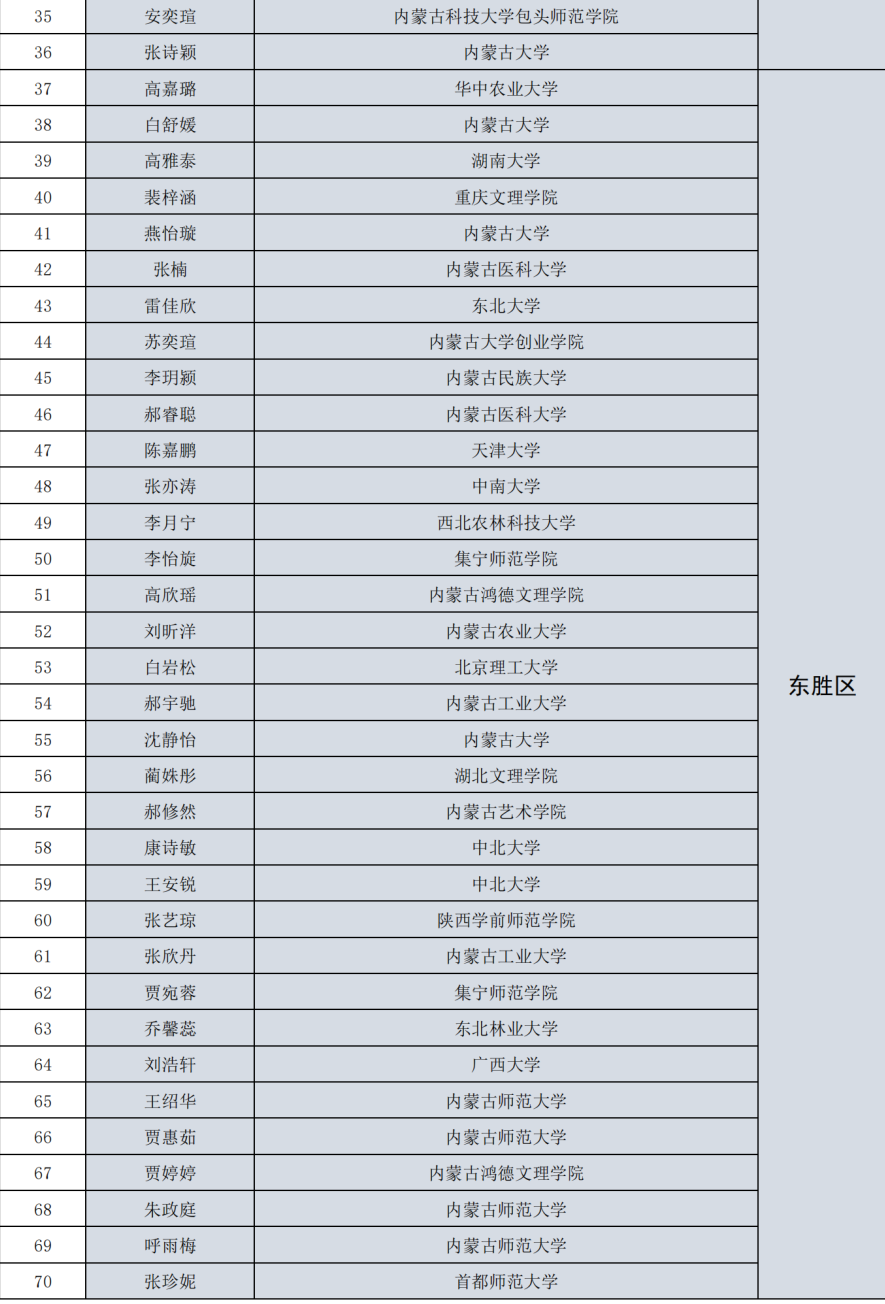 | 35 | 安奕瑄 | 内蒙古科技大学包头师范学院 |  |
|---|---|---|---|
| 36 | 张诗颖 | 内蒙古大学 |  |
| 37 | 高嘉璐 | 华中农业大学 | 东胜区 |
| 38 | 白舒媛 | 内蒙古大学 |  |
| 39 | 高雅泰 | 湖南大学 |  |
| 40 | 裴梓涵 | 重庆文理学院 |  |
| 41 | 燕怡璇 | 内蒙古大学 |  |
| 42 | 张楠 | 内蒙古医科大学 |  |
| 43 | 雷佳欣 | 东北大学 |  |
| 44 | 苏奕瑄 | 内蒙古大学创业学院 |  |
| 45 | 李玥颖 | 内蒙古民族大学 |  |
| 46 | 郝睿聪 | 内蒙古医科大学 |  |
| 47 | 陈嘉鹏 | 天津大学 |  |
| 48 | 张亦涛 | 中南大学 |  |
| 49 | 李月宁 | 西北农林科技大学 |  |
| 50 | 李怡旋 | 集宁师范学院 |  |
| 51 | 高欣瑶 | 内蒙古鸿德文理学院 |  |
| 52 | 刘昕洋 | 内蒙古农业大学 |  |
| 53 | 白岩松 | 北京理工大学 |  |
| 54 | 郝宇驰 | 内蒙古工业大学 |  |
| 55 | 沈静怡 | 内蒙古大学 |  |
| 56 | 蔺姝彤 | 湖北文理学院 |  |
| 57 | 郝修然 | 内蒙古艺术学院 |  |
| 58 | 康诗敏 | 中北大学 |  |
| 59 | 王安锐 | 中北大学 |  |
| 60 | 张艺琼 | 陕西学前师范学院 |  |
| 61 | 张欣丹 | 内蒙古工业大学 |  |
| 62 | 贾宛蓉 | 集宁师范学院 |  |
| 63 | 乔馨蕊 | 东北林业大学 |  |
| 64 | 刘浩轩 | 广西大学 |  |
| 65 | 王绍华 | 内蒙古师范大学 |  |
| 66 | 贾惠茹 | 内蒙古师范大学 |  |
| 67 | 贾婷婷 | 内蒙古鸿德文理学院 |  |
| 68 | 朱政庭 | 内蒙古师范大学 |  |
| 69 | 呼雨梅 | 内蒙古师范大学 |  |
| 70 | 张珍妮 | 首都师范大学 |  |